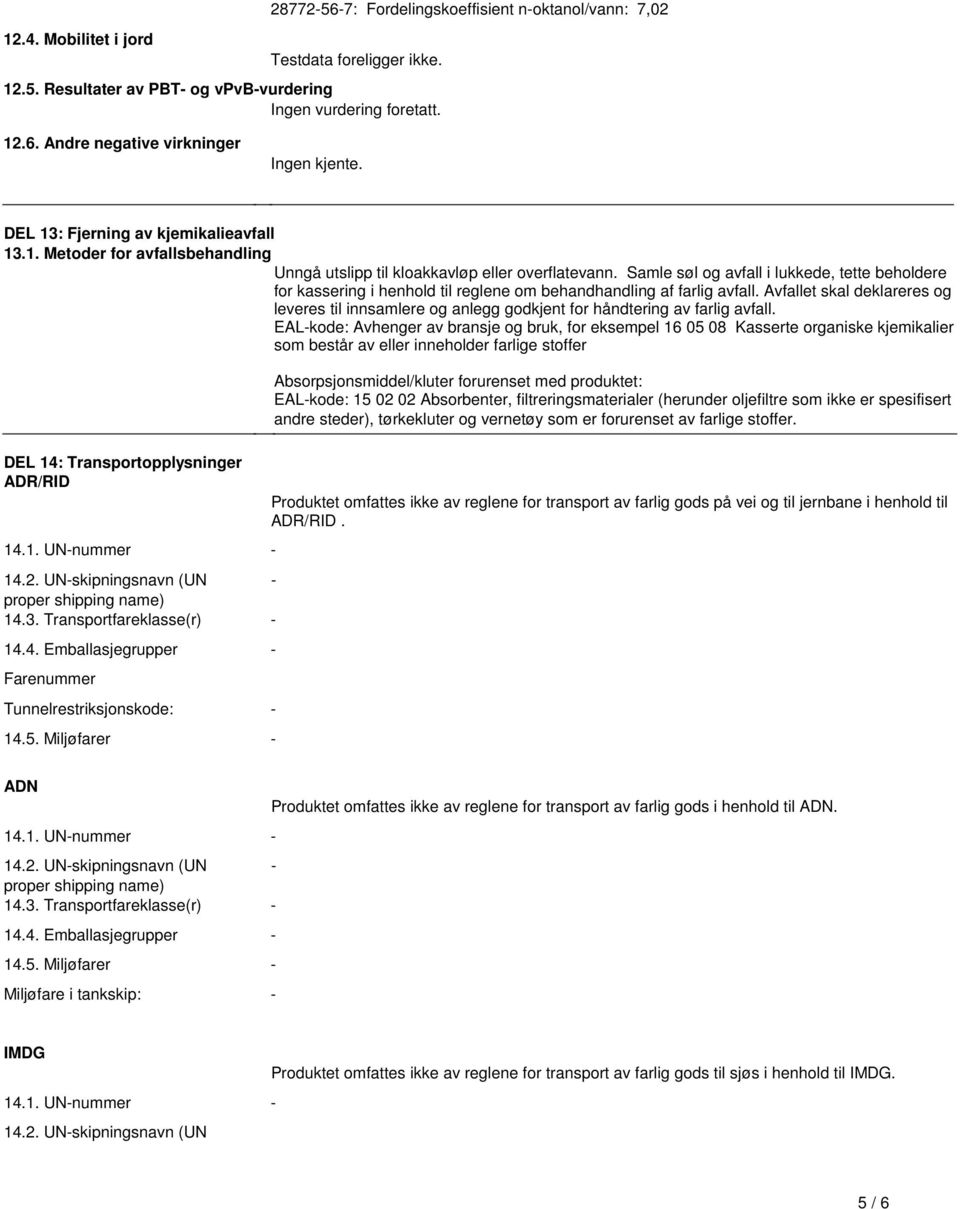 28772-56-7: Fordelingskoeffisient n-oktanol/vann: 7,02

12.4. Mobilitet i jord

Testdata foreligger ikke.

12.5. Resultater av PBT- og vPvB-vurdering

Ingen vurdering foretatt.

12.6. Andre negative virkninger

Ingen kjente.

DEL 13: Fjerning av kjemikalieavfall

13.1. Metoder for avfallsbehandling

Unngå utslipp til kloakkavløp eller overflatevann. Samle søl og avfall i lukkede, tette beholdere for kassering i henhold til reglene om behandhandling af farlig avfall. Avfallet skal deklareres og leveres til innsamlere og anlegg godkjent for håndtering av farlig avfall.
EAL-kode: Avhenger av bransje og bruk, for eksempel 16 05 08 Kasserte organiske kjemikalier som består av eller inneholder farlige stoffer

Absorpsjonsmiddel/kluter forurenset med produktet:
EAL-kode: 15 02 02 Absorbenter, filtreringsmaterialer (herunder oljefiltre som ikke er spesifisert andre steder), tørkekluter og vernetøy som er forurenset av farlige stoffer.

DEL 14: Transportopplysninger

ADR/RID

Produktet omfattes ikke av reglene for transport av farlig gods på vei og til jernbane i henhold til ADR/RID.

14.1. UN-nummer -

14.2. UN-skipningsnavn (UN proper shipping name) -

14.3. Transportfareklasse(r) -

14.4. Emballasjegrupper -

Farenummer

Tunnelrestriksjonskode: -

14.5. Miljøfarer -

ADN

Produktet omfattes ikke av reglene for transport av farlig gods i henhold til ADN.

14.1. UN-nummer -

14.2. UN-skipningsnavn (UN proper shipping name) -

14.3. Transportfareklasse(r) -

14.4. Emballasjegrupper -

14.5. Miljøfarer -

Miljøfare i tankskip: -

IMDG

Produktet omfattes ikke av reglene for transport av farlig gods til sjøs i henhold til IMDG.

14.1. UN-nummer -

14.2. UN-skipningsnavn (UN

5 / 6